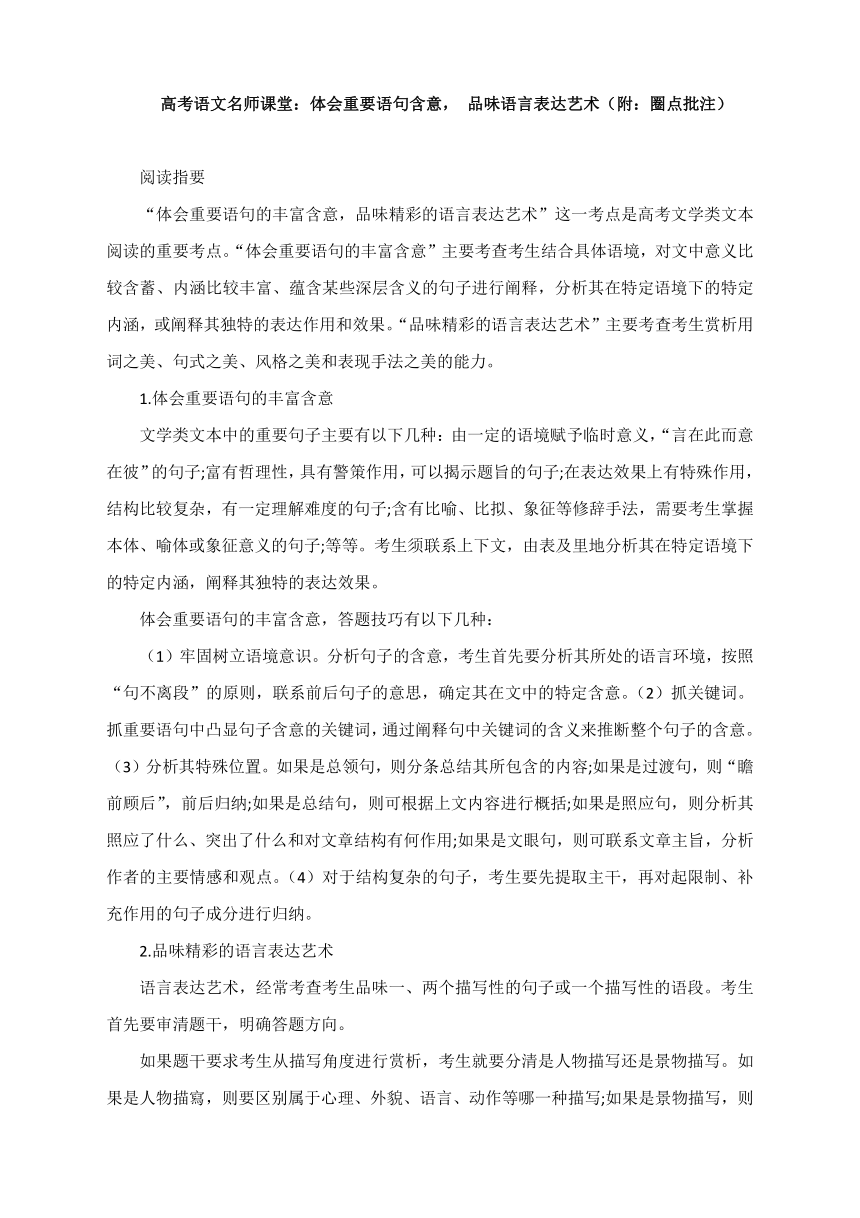 高考语文名师课堂：体会重要语句含意， 品味语言表达艺术（附：圈点批注）

阅读指要

“体会重要语句的丰富含意，品味精彩的语言表达艺术”这一考点是高考文学类文本阅读的重要考点。“体会重要语句的丰富含意”主要考查考生结合具体语境，对文中意义比较含蓄、内涵比较丰富、蕴含某些深层含义的句子进行阐释，分析其在特定语境下的特定内涵，或阐释其独特的表达作用和效果。“品味精彩的语言表达艺术”主要考查考生赏析用词之美、句式之美、风格之美和表现手法之美的能力。

1.体会重要语句的丰富含意

文学类文本中的重要句子主要有以下几种：由一定的语境赋予临时意义，“言在此而意在彼”的句子;富有哲理性，具有警策作用，可以揭示题旨的句子;在表达效果上有特殊作用，结构比较复杂，有一定理解难度的句子;含有比喻、比拟、象征等修辞手法，需要考生掌握本体、喻体或象征意义的句子;等等。考生须联系上下文，由表及里地分析其在特定语境下的特定内涵，阐释其独特的表达效果。

体会重要语句的丰富含意，答题技巧有以下几种：

（1）牢固树立语境意识。分析句子的含意，考生首先要分析其所处的语言环境，按照“句不离段”的原则，联系前后句子的意思，确定其在文中的特定含意。（2）抓关键词。抓重要语句中凸显句子含意的关键词，通过阐释句中关键词的含义来推断整个句子的含意。（3）分析其特殊位置。如果是总领句，则分条总结其所包含的内容;如果是过渡句，则“瞻前顾后”，前后归纳;如果是总结句，则可根据上文内容进行概括;如果是照应句，则分析其照应了什么、突出了什么和对文章结构有何作用;如果是文眼句，则可联系文章主旨，分析作者的主要情感和观点。（4）对于结构复杂的句子，考生要先提取主干，再对起限制、补充作用的句子成分进行归纳。

2.品味精彩的语言表达艺术

语言表达艺术，经常考查考生品味一、两个描写性的句子或一个描写性的语段。考生首先要审清题干，明确答题方向。

如果题干要求考生从描写角度进行赏析，考生就要分清是人物描写还是景物描写。如果是人物描寫，则要区别属于心理、外貌、语言、动作等哪一种描写;如果是景物描写，则